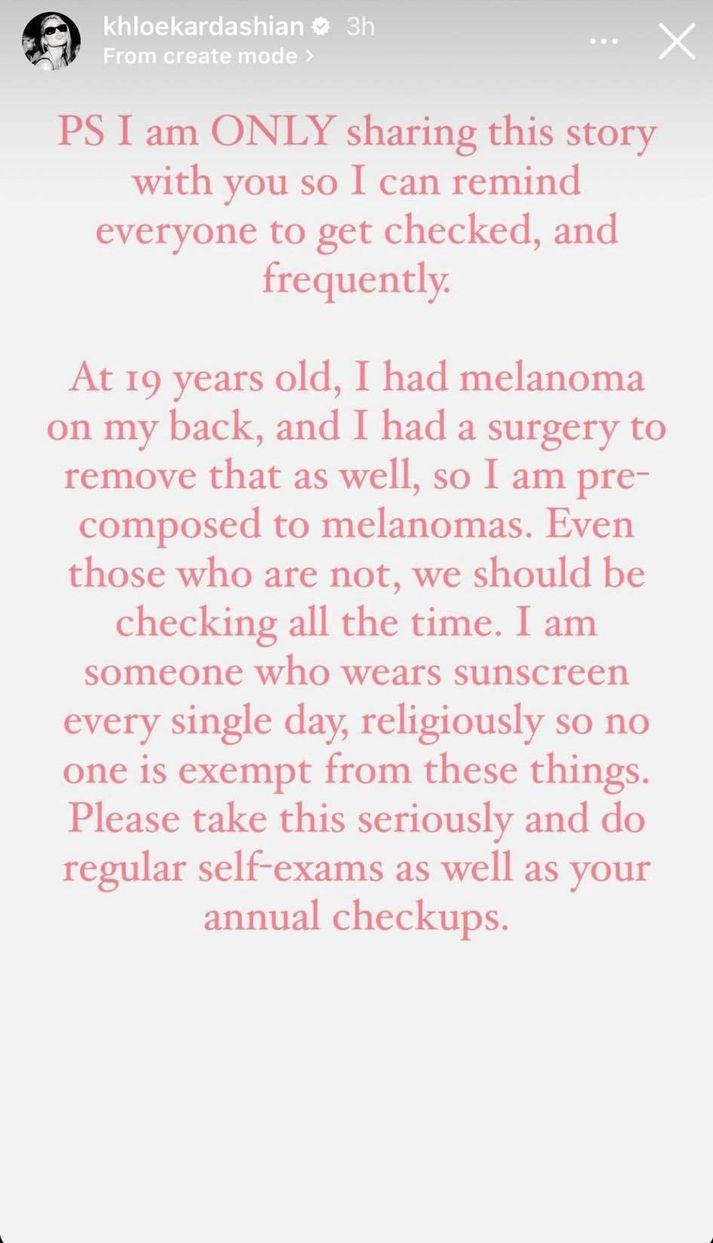 khloekardashian 3h
From create mode >

PS I am ONLY sharing this story with you so I can remind everyone to get checked, and frequently.

At 19 years old, I had melanoma on my back, and I had a surgery to remove that as well, so I am pre-composed to melanomas. Even those who are not, we should be checking all the time. I am someone who wears sunscreen every single day, religiously so no one is exempt from these things. Please take this seriously and do regular self-exams as well as your annual checkups.